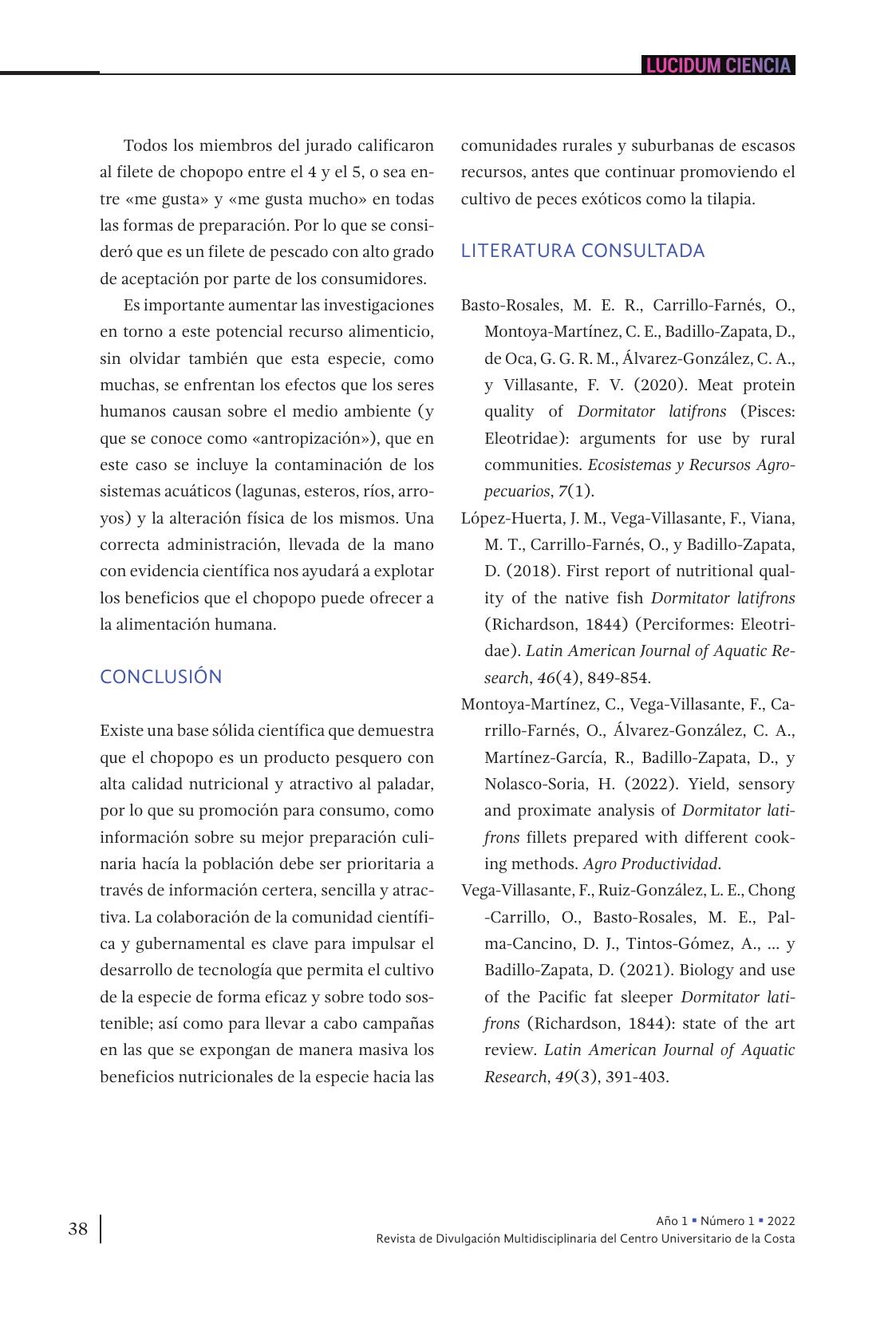 LUCIDUM CIENCIA

Todos los miembros del jurado calificaron al filete de chopopo entre el 4 y el 5, o sea entre «me gusta» y «me gusta mucho» en todas las formas de preparación. Por lo que se consideró que es un filete de pescado con alto grado de aceptación por parte de los consumidores.

Es importante aumentar las investigaciones en torno a este potencial recurso alimenticio, sin olvidar también que esta especie, como muchas, se enfrentan los efectos que los seres humanos causan sobre el medio ambiente (y que se conoce como «antropización»), que en este caso se incluye la contaminación de los sistemas acuáticos (lagunas, esteros, ríos, arroyos) y la alteración física de los mismos. Una correcta administración, llevada de la mano con evidencia científica nos ayudará a explotar los beneficios que el chopopo puede ofrecer a la alimentación humana.

CONCLUSIÓN

Existe una base sólida científica que demuestra que el chopopo es un producto pesquero con alta calidad nutricional y atractivo al paladar, por lo que su promoción para consumo, como información sobre su mejor preparación culinaria hacía la población debe ser prioritaria a través de información certera, sencilla y atractiva. La colaboración de la comunidad científica y gubernamental es clave para impulsar el desarrollo de tecnología que permita el cultivo de la especie de forma eficaz y sobre todo sostenible; así como para llevar a cabo campañas en las que se expongan de manera masiva los beneficios nutricionales de la especie hacia las comunidades rurales y suburbanas de escasos recursos, antes que continuar promoviendo el cultivo de peces exóticos como la tilapia.

LITERATURA CONSULTADA

Basto-Rosales, M. E. R., Carrillo-Farnés, O., Montoya-Martínez, C. E., Badillo-Zapata, D., de Oca, G. G. R. M., Álvarez-González, C. A., y Villasante, F. V. (2020). Meat protein quality of Dormitator latifrons (Pisces: Eleotridae): arguments for use by rural communities. Ecosistemas y Recursos Agropecuarios, 7(1).

López-Huerta, J. M., Vega-Villasante, F., Viana, M. T., Carrillo-Farnés, O., y Badillo-Zapata, D. (2018). First report of nutritional quality of the native fish Dormitator latifrons (Richardson, 1844) (Perciformes: Eleotridae). Latin American Journal of Aquatic Research, 46(4), 849-854.

Montoya-Martínez, C., Vega-Villasante, F., Carrillo-Farnés, O., Álvarez-González, C. A., Martínez-García, R., Badillo-Zapata, D., y Nolasco-Soria, H. (2022). Yield, sensory and proximate analysis of Dormitator latifrons fillets prepared with different cooking methods. Agro Productividad.

Vega-Villasante, F., Ruiz-González, L. E., Chong -Carrillo, O., Basto-Rosales, M. E., Palma-Cancino, D. J., Tintos-Gómez, A., ... y Badillo-Zapata, D. (2021). Biology and use of the Pacific fat sleeper Dormitator latifrons (Richardson, 1844): state of the art review. Latin American Journal of Aquatic Research, 49(3), 391-403.

38

Año 1 ▪ Número 1 ▪ 2022
Revista de Divulgación Multidisciplinaria del Centro Universitario de la Costa